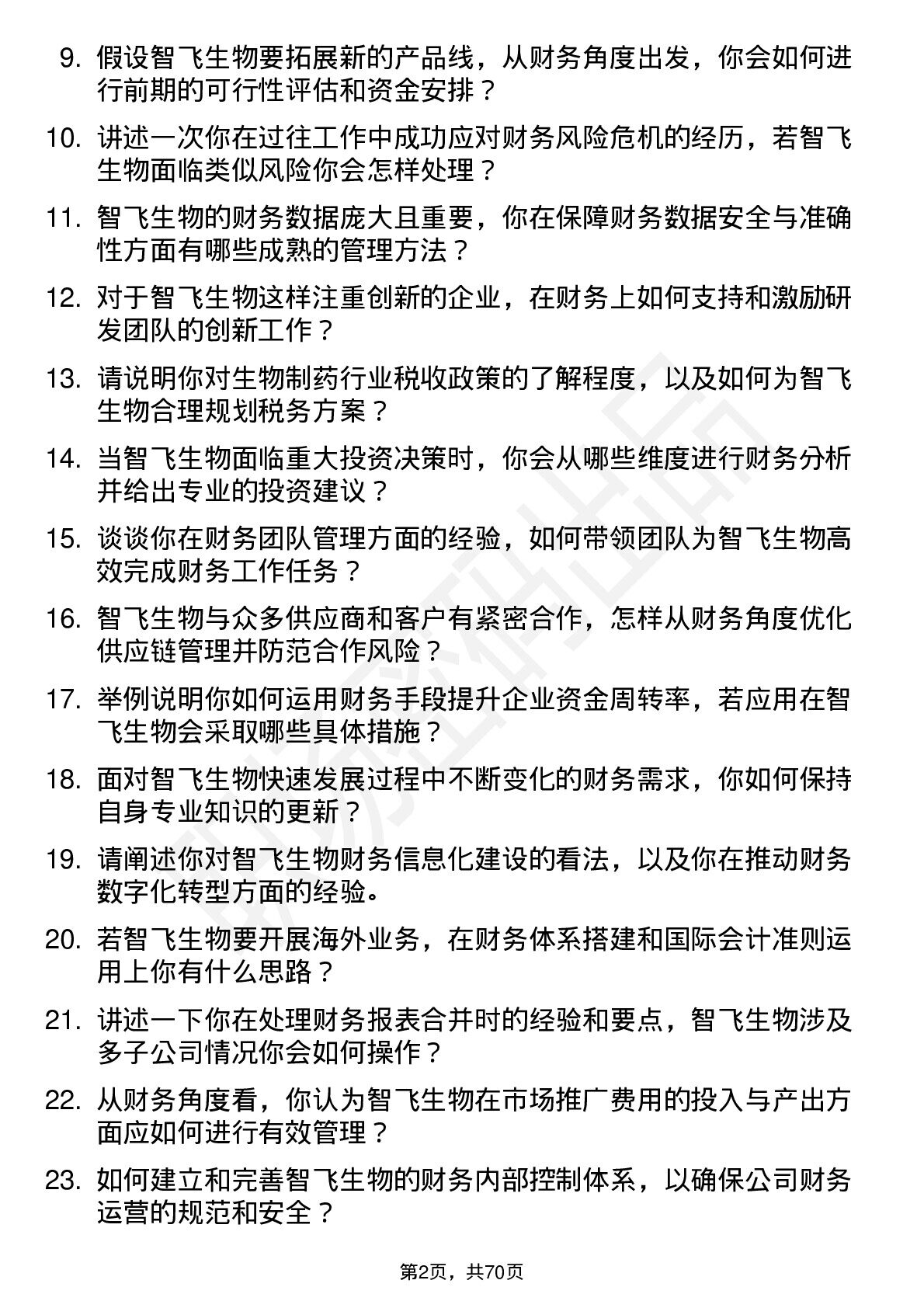 9. 假设智飞生物要拓展新的产品线，从财务角度出发，你会如何进行前期的可行性评估和资金安排？

10. 讲述一次你在过往工作中成功应对财务风险危机的经历，若智飞生物面临类似风险你会怎样处理？

11. 智飞生物的财务数据庞大且重要，你在保障财务数据安全与准确性方面有哪些成熟的管理方法？

12. 对于智飞生物这样注重创新的企业，在财务上如何支持和激励研发团队的创新工作？

13. 请说明你对生物制药行业税收政策的了解程度，以及如何为智飞生物合理规划税务方案？

14. 当智飞生物面临重大投资决策时，你会从哪些维度进行财务分析并给出专业的投资建议？

15. 谈谈你在财务团队管理方面的经验，如何带领团队为智飞生物高效完成财务工作任务？

16. 智飞生物与众多供应商和客户有紧密合作，怎样从财务角度优化供应链管理并防范合作风险？

17. 举例说明你如何运用财务手段提升企业资金周转率，若应用在智飞生物会采取哪些具体措施？

18. 面对智飞生物快速发展过程中不断变化的财务需求，你如何保持自身专业知识的更新？

19. 请阐述你对智飞生物财务信息化建设的看法，以及你在推动财务数字化转型方面的经验。

20. 若智飞生物要开展海外业务，在财务体系搭建和国际会计准则运用上你有什么思路？

21. 讲述一下你在处理财务报表合并时的经验和要点，智飞生物涉及多子公司情况你会如何操作？

22. 从财务角度看，你认为智飞生物在市场推广费用的投入与产出方面应如何进行有效管理？

23. 如何建立和完善智飞生物的财务内部控制体系，以确保公司财务运营的规范和安全？

第2页，共70页